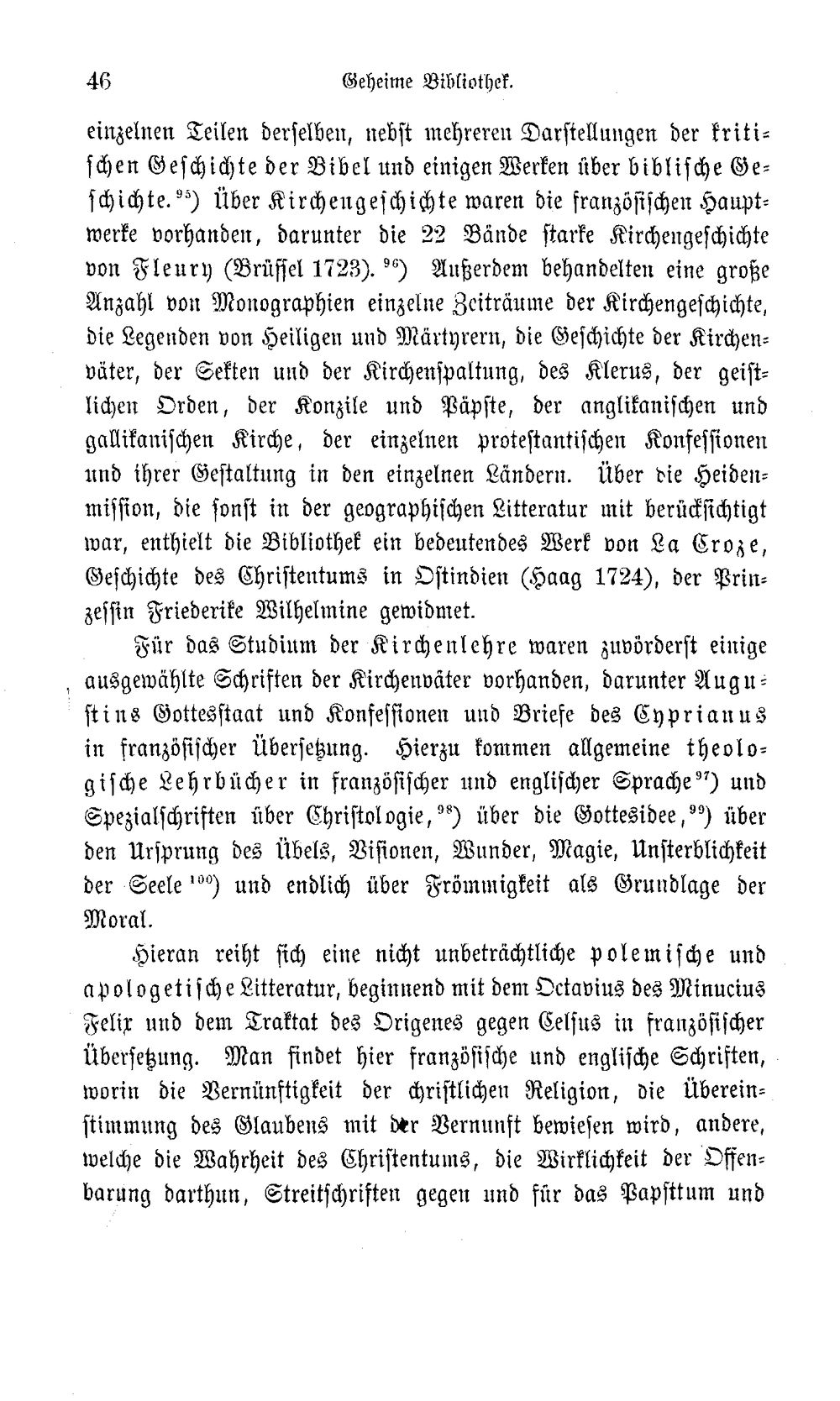 46 Geheime Bibliothek.

einzelnen Teilen derselben, nebst mehreren Darstellungen der kritischen Geschichte der Bibel und einigen Werken über biblische Geschichte.$^{95}$) Über Kirchengeschichte waren die französischen Hauptwerke vorhanden, darunter die 22 Bände starke Kirchengeschichte von Fleury (Brüssel 1723).$^{96}$) Außerdem behandelten eine große Anzahl von Monographien einzelne Zeiträume der Kirchengeschichte, die Legenden von Heiligen und Märtyrern, die Geschichte der Kirchenväter, der Sekten und der Kirchenspaltung, des Klerus, der geistlichen Orden, der Konzile und Päpste, der anglikanischen und gallikanischen Kirche, der einzelnen protestantischen Konfessionen und ihrer Gestaltung in den einzelnen Ländern. Über die Heidenmission, die sonst in der geographischen Litteratur mit berücksichtigt war, enthielt die Bibliothek ein bedeutendes Werk von La Croze, Geschichte des Christentums in Ostindien (Haag 1724), der Prinzessin Friederike Wilhelmine gewidmet.

Für das Studium der Kirchenlehre waren zuvörderst einige ausgewählte Schriften der Kirchenväter vorhanden, darunter Augustins Gottesstaat und Konfessionen und Briefe des Cyprianus in französischer Übersetzung. Hierzu kommen allgemeine theologische Lehrbücher in französischer und englischer Sprache$^{97}$) und Spezialschriften über Christologie,$^{98}$) über die Gottesidee,$^{99}$) über den Ursprung des Übels, Visionen, Wunder, Magie, Unsterblichkeit der Seele$^{100}$) und endlich über Frömmigkeit als Grundlage der Moral.

Hieran reiht sich eine nicht unbeträchtliche polemische und apologetische Litteratur, beginnend mit dem Octavius des Minucius Felix und dem Traktat des Origenes gegen Celsus in französischer Übersetzung. Man findet hier französische und englische Schriften, worin die Vernünftigkeit der christlichen Religion, die Übereinstimmung des Glaubens mit der Vernunft bewiesen wird, andere, welche die Wahrheit des Christentums, die Wirklichkeit der Offenbarung darthun, Streitschriften gegen und für das Papsttum und